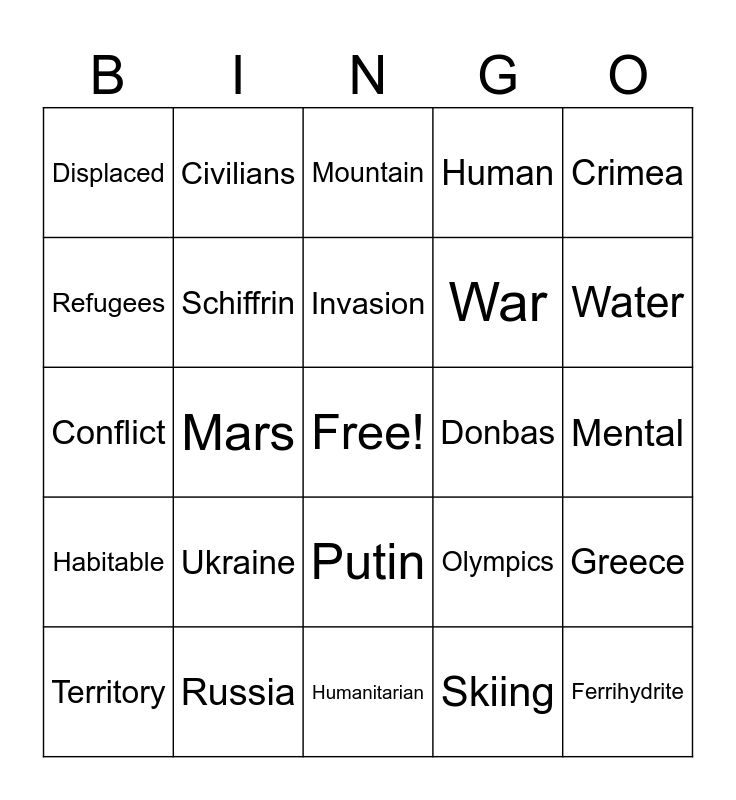 | B | I | N | G | O |
|---|---|---|---|---|
| Displaced | Civilians | Mountain | Human | Crimea |
| Refugees | Schiffrin | Invasion | War | Water |
| Conflict | Mars | Free! | Donbas | Mental |
| Habitable | Ukraine | Putin | Olympics | Greece |
| Territory | Russia | Humanitarian | Skiing | Ferrihydrite |